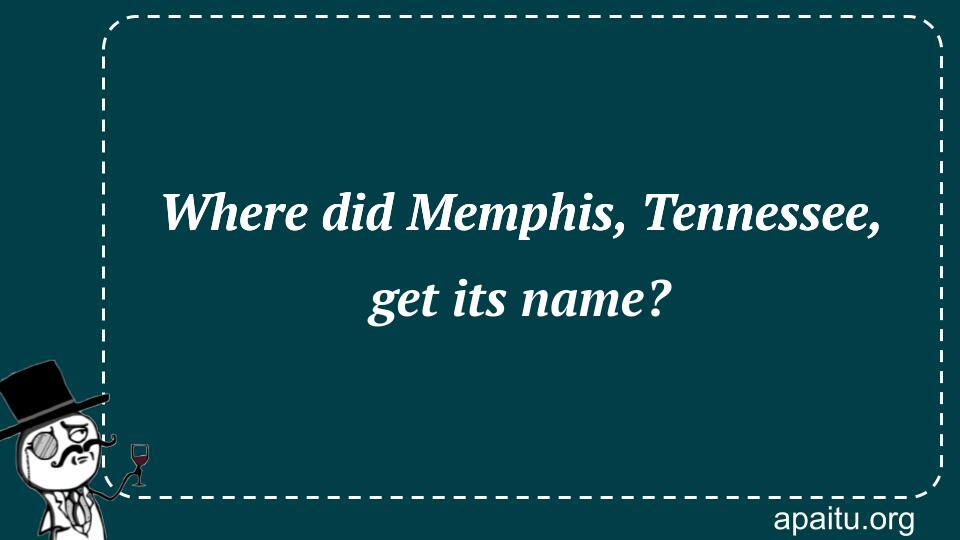 Where did Memphis, Tennessee, get its name?

apaitu.org